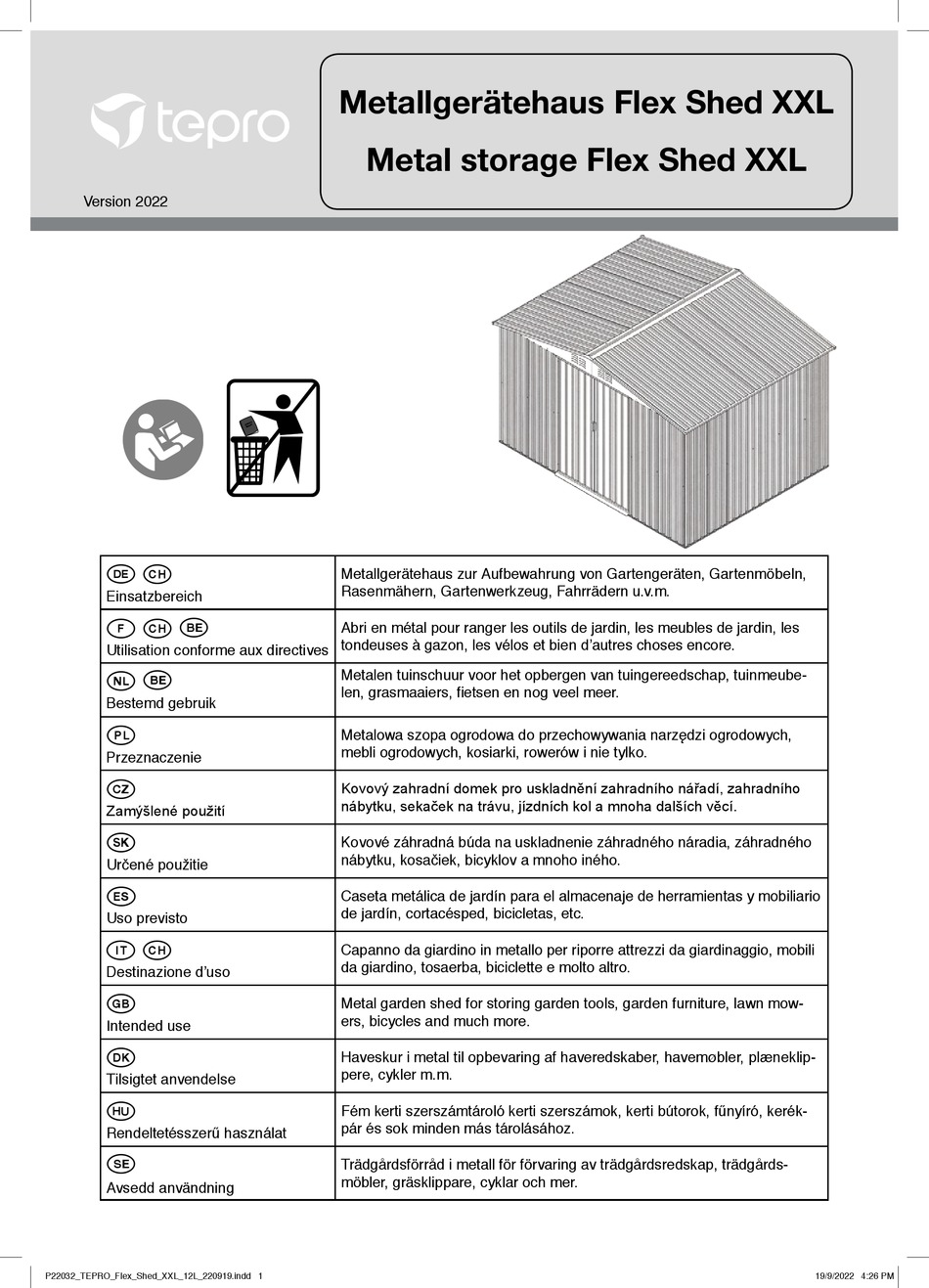 tepro

Version 2022

Metallgerätehaus Flex Shed XXL
Metal storage Flex Shed XXL

| | |
|---|---|
| DE CH Einsatzbereich | Metallgerätehaus zur Aufbewahrung von Gartengeräten, Gartenmöbeln, Rasenmähern, Gartenwerkzeug, Fahrrädern u.v.m. |
| F CH BE Utilisation conforme aux directives | Abri en métal pour ranger les outils de jardin, les meubles de jardin, les tondeuses à gazon, les vélos et bien d'autres choses encore. |
| NL BE Bestemd gebruik | Metalen tuinschuur voor het opbergen van tuingereedschap, tuinmeubelen, grasmaaiers, fietsen en nog veel meer. |
| PL Przeznaczenie | Metalowa szopa ogrodowa do przechowywania narzędzi ogrodowych, mebli ogrodowych, kosiarki, rowerów i nie tylko. |
| CZ Zamýšlené použití | Kovový zahradní domek pro uskladnění zahradního nářadí, zahradního nábytku, sekaček na trávu, jízdních kol a mnoha dalších věcí. |
| SK Určené použitie | Kovové záhradná búda na uskladnenie záhradného náradia, záhradného nábytku, kosačiek, bicyklov a mnoho iného. |
| ES Uso previsto | Caseta metálica de jardín para el almacenaje de herramientas y mobiliario de jardín, cortacésped, bicicletas, etc. |
| IT CH Destinazione d'uso | Capanno da giardino in metallo per riporre attrezzi da giardinaggio, mobili da giardino, tosaerba, biciclette e molto altro. |
| GB Intended use | Metal garden shed for storing garden tools, garden furniture, lawn mowers, bicycles and much more. |
| DK Tilsigtet anvendelse | Haveskur i metal til opbevaring af haveredskaber, havemøbler, plæneklippere, cykler m.m. |
| HU Rendeltetésszerű használat | Fém kerti szerszámtároló kerti szerszámok, kerti bútorok, fűnyíró, kerékpár és sok minden más tárolásához. |
| SE Avsedd användning | Trädgårdsförråd i metall för förvaring av trädgårdsredskap, trädgårdsmöbler, gräsklippare, cyklar och mer. |

P22032_TEPRO_Flex_Shed_XXL_12L_220919.indd 1

19/9/2022 4:26 PM